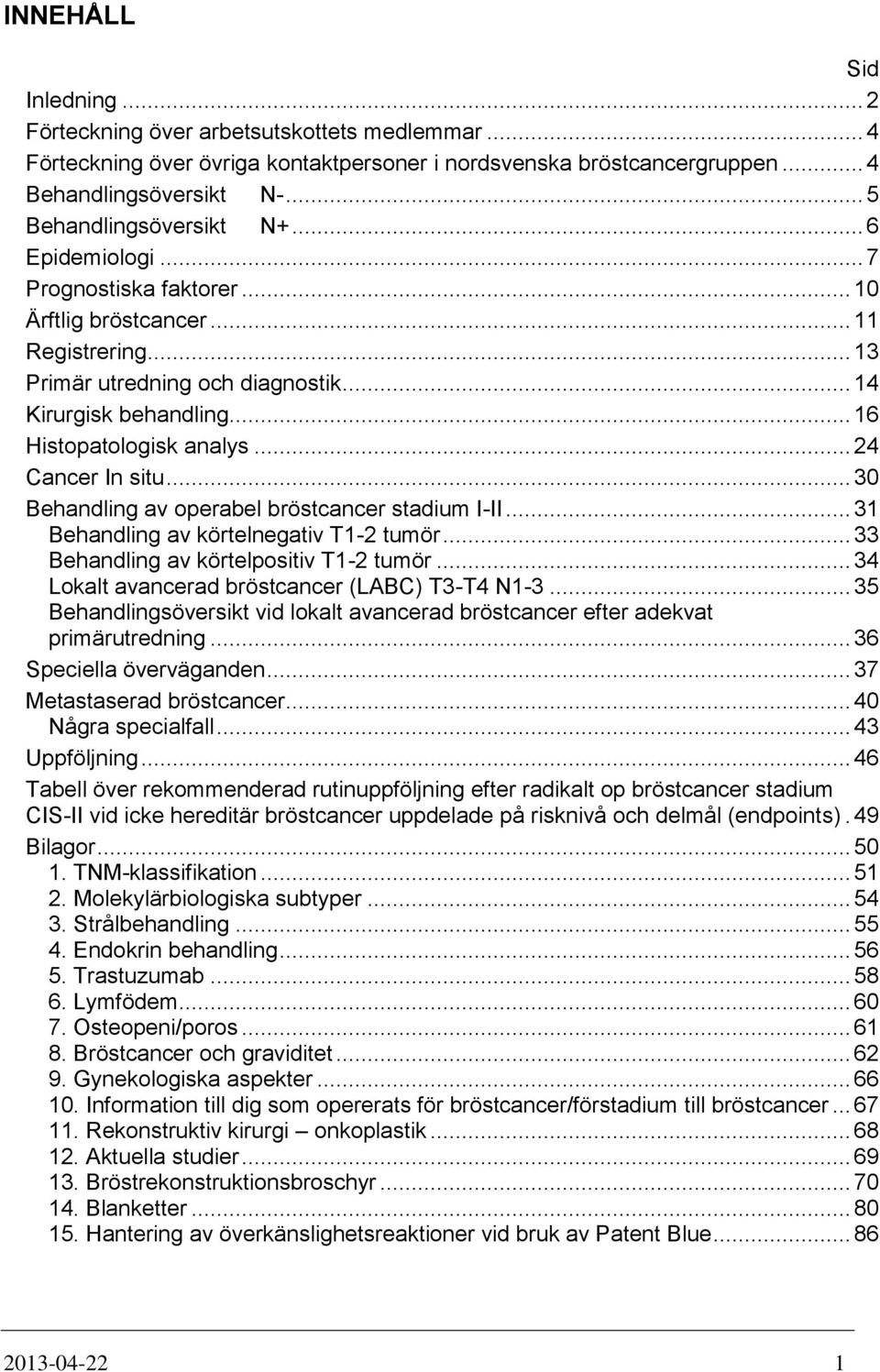 INNEHÅLL

Sid

Inledning ... 2
Förteckning över arbetsutskottets medlemmar ... 4
Förteckning över övriga kontaktpersoner i nordsvenska bröstcancergruppen ... 4
Behandlingsöversikt N- ... 5
Behandlingsöversikt N+ ... 6
Epidemiologi ... 7
Prognostiska faktorer ... 10
Ärftlig bröstcancer ... 11
Registrering ... 13
Primär utredning och diagnostik ... 14
Kirurgisk behandling ... 16
Histopatologisk analys ... 24
Cancer In situ ... 30
Behandling av operabel bröstcancer stadium I-II ... 31
Behandling av körtelnegativ T1-2 tumör ... 33
Behandling av körtelpositiv T1-2 tumör ... 34
Lokalt avancerad bröstcancer (LABC) T3-T4 N1-3 ... 35
Behandlingsöversikt vid lokalt avancerad bröstcancer efter adekvat primärutredning ... 36
Speciella överväganden ... 37
Metastaserad bröstcancer ... 40
Några specialfall ... 43
Uppföljning ... 46
Tabell över rekommenderad rutinuppföljning efter radikalt op bröstcancer stadium CIS-II vid icke hereditär bröstcancer uppdelade på risknivå och delmål (endpoints) . 49
Bilagor ... 50
1. TNM-klassifikation ... 51
2. Molekylärbiologiska subtyper ... 54
3. Strålbehandling ... 55
4. Endokrin behandling ... 56
5. Trastuzumab ... 58
6. Lymfödem ... 60
7. Osteopeni/poros ... 61
8. Bröstcancer och graviditet ... 62
9. Gynekologiska aspekter ... 66
10. Information till dig som opererats för bröstcancer/förstadium till bröstcancer ... 67
11. Rekonstruktiv kirurgi – onkoplastik ... 68
12. Aktuella studier ... 69
13. Bröstrekonstruktionsbroschyr ... 70
14. Blanketter ... 80
15. Hantering av överkänslighetsreaktioner vid bruk av Patent Blue ... 86

2013-04-22 1